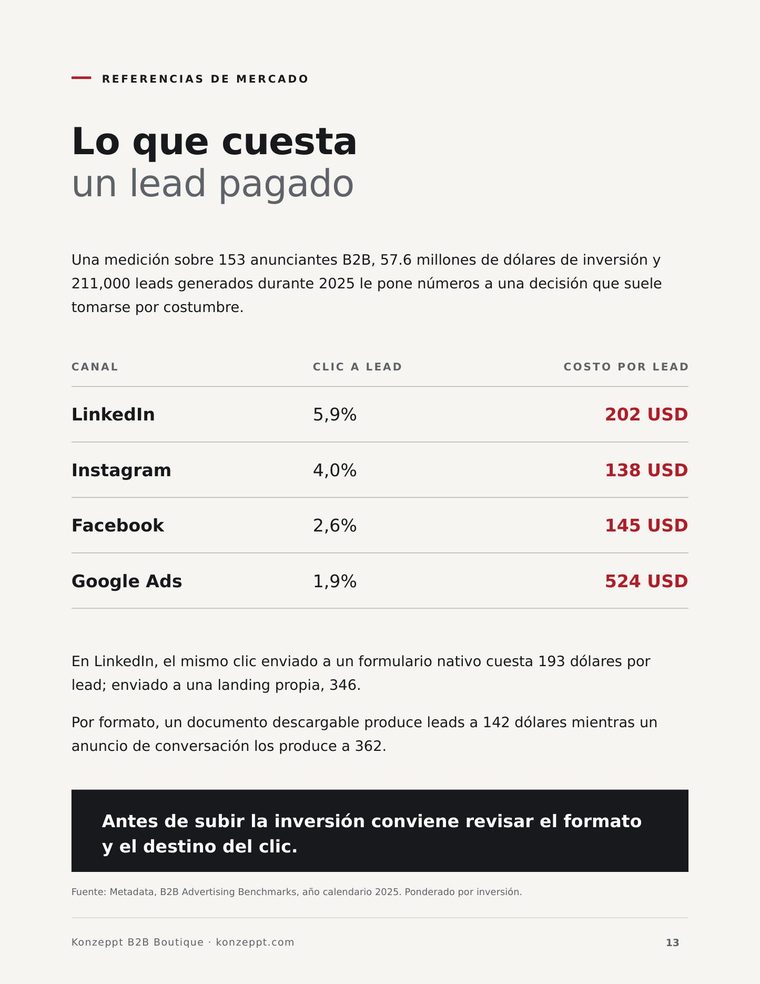 REFERENCIAS DE MERCADO

Lo que cuesta
un lead pagado

Una medición sobre 153 anunciantes B2B, 57.6 millones de dólares de inversión y 211,000 leads generados durante 2025 le pone números a una decisión que suele tomarse por costumbre.

| CANAL | CLIC A LEAD | COSTO POR LEAD |
|---|---|---|
| LinkedIn | 5,9% | 202 USD |
| Instagram | 4,0% | 138 USD |
| Facebook | 2,6% | 145 USD |
| Google Ads | 1,9% | 524 USD |

En LinkedIn, el mismo clic enviado a un formulario nativo cuesta 193 dólares por lead; enviado a una landing propia, 346.

Por formato, un documento descargable produce leads a 142 dólares mientras un anuncio de conversación los produce a 362.

Antes de subir la inversión conviene revisar el formato y el destino del clic.

Fuente: Metadata, B2B Advertising Benchmarks, año calendario 2025. Ponderado por inversión.

Konzeppt B2B Boutique · konzeppt.com

13